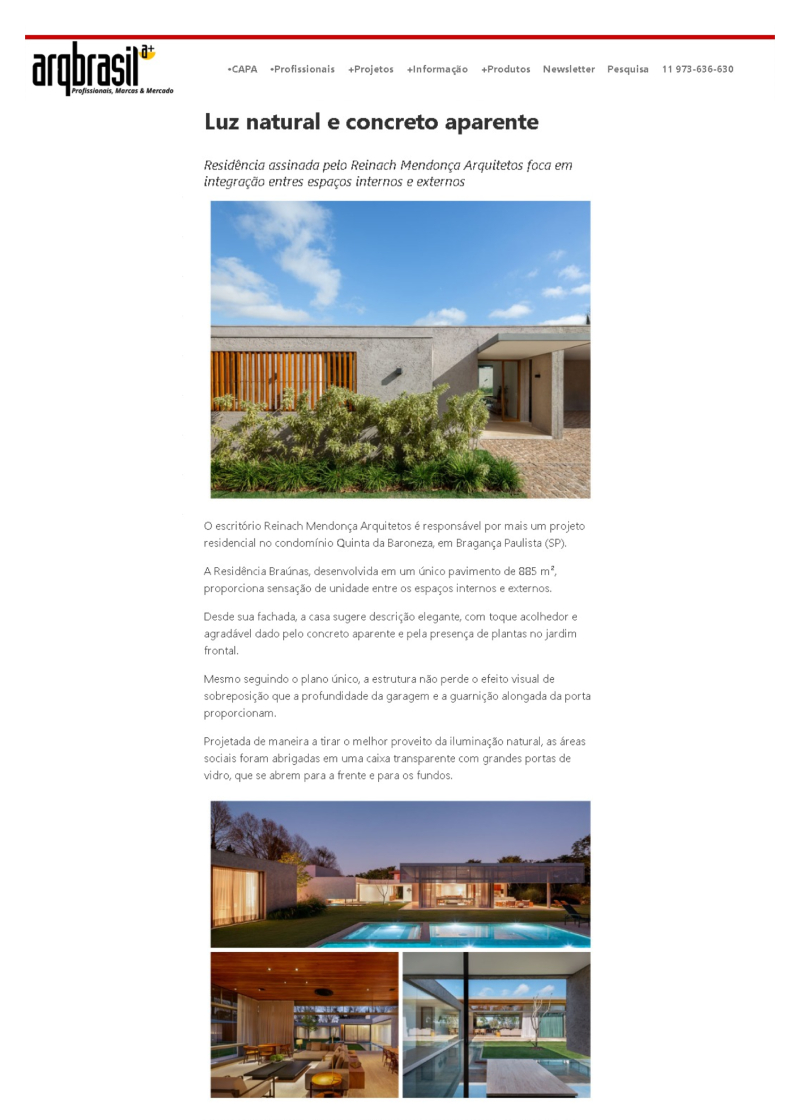 arqbrasil a+
Profissionais, Marcas & Mercado

+CAPA +Profissionais +Projetos +Informação +Produtos Newsletter Pesquisa 11 973-636-630

Luz natural e concreto aparente

Residência assinada pelo Reinach Mendonça Arquitetos foca em integração entres espaços internos e externos

O escritório Reinach Mendonça Arquitetos é responsável por mais um projeto residencial no condomínio Quinta da Baroneza, em Bragança Paulista (SP).

A Residência Braúnas, desenvolvida em um único pavimento de 885 m², proporciona sensação de unidade entre os espaços internos e externos.

Desde sua fachada, a casa sugere descrição elegante, com toque acolhedor e agradável dado pelo concreto aparente e pela presença de plantas no jardim frontal.

Mesmo seguindo o plano único, a estrutura não perde o efeito visual de sobreposição que a profundidade da garagem e a guarnição alongada da porta proporcionam.

Projetada de maneira a tirar o melhor proveito da iluminação natural, as áreas sociais foram abrigadas em uma caixa transparente com grandes portas de vidro, que se abrem para a frente e para os fundos.